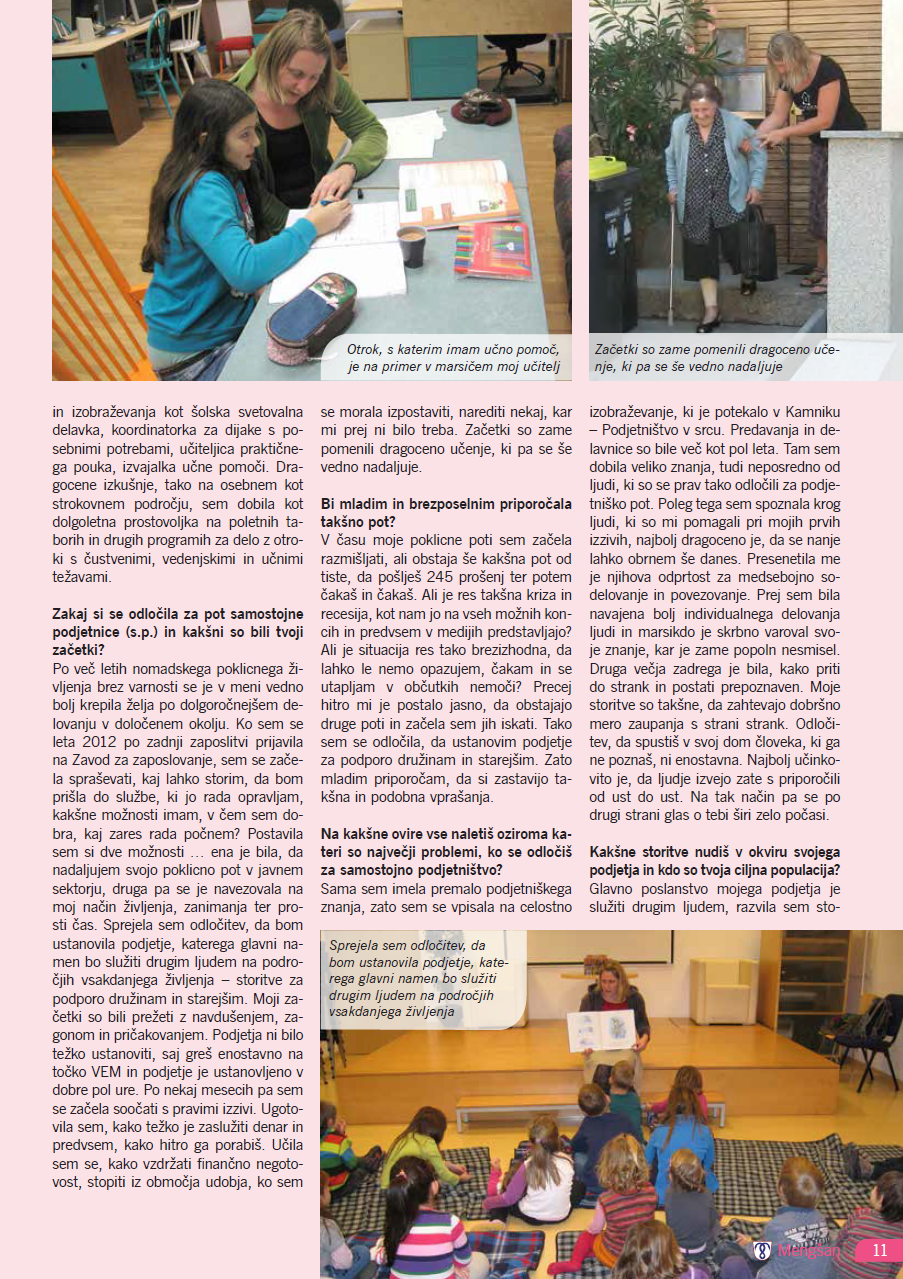 Otrok, s katerim imam učno pomoč, je na primer v marsičem moj učitelj

Začetki so zame pomenili dragoceno učenje, ki pa se še vedno nadaljuje

in izobraževanja kot šolska svetovalna delavka, koordinatorka za dijake s posebnimi potrebami, učiteljica praktičnega pouka, izvajalka učne pomoči. Dragocene izkušnje, tako na osebnem kot strokovnem področju, sem dobila kot dolgoletna prostovoljka na poletnih taborih in drugih programih za delo z otroki s čustvenimi, vedenjskimi in učnimi težavami.

Zakaj si se odločila za pot samostojne podjetnice (s.p.) in kakšni so bili tvoji začetki?
Po več letih nomadskega poklicnega življenja brez varnosti se je v meni vedno bolj krepila želja po dolgoročnejšem delovanju v določenem okolju. Ko sem se leta 2012 po zadnji zaposlitvi prijavila na Zavod za zaposlovanje, sem se začela spraševati, kaj lahko storim, da bom prišla do službe, ki jo rada opravljam, kakšne možnosti imam, v čem sem dobra, kaj zares rada počnem? Postavila sem si dve možnosti … ena je bila, da nadaljujem svojo poklicno pot v javnem sektorju, druga pa se je navezovala na moj način življenja, zanimanja ter prosti čas. Sprejela sem odločitev, da bom ustanovila podjetje, katerega glavni namen bo služiti drugim ljudem na področjih vsakdanjega življenja – storitve za podporo družinam in starejšim. Moji začetki so bili prežeti z navdušenjem, zagonom in pričakovanjem. Podjetja ni bilo težko ustanoviti, saj greš enostavno na točko VEM in podjetje je ustanovljeno v dobre pol ure. Po nekaj mesecih pa sem se začela soočati s pravimi izzivi. Ugotovila sem, kako težko je zaslužiti denar in predvsem, kako hitro ga porabiš. Učila sem se, kako vzdržati finančno negotovost, stopiti iz območja udobja, ko sem se morala izpostaviti, narediti nekaj, kar mi prej ni bilo treba. Začetki so zame pomenili dragoceno učenje, ki pa se še vedno nadaljuje.

Bi mladim in brezposelnim priporočala takšno pot?
V času moje poklicne poti sem začela razmišljati, ali obstaja še kakšna pot od tiste, da pošlješ 245 prošenj ter potem čakaš in čakaš. Ali je res takšna kriza in recesija, kot nam jo na vseh možnih koncih in predvsem v medijih predstavljajo? Ali je situacija res tako brezizhodna, da lahko le nemo opazujem, čakam in se utapljam v občutkih nemoči? Precej hitro mi je postalo jasno, da obstajajo druge poti in začela sem jih iskati. Tako sem se odločila, da ustanovim podjetje za podporo družinam in starejšim. Zato mladim priporočam, da si zastavijo takšna in podobna vprašanja.

Na kakšne ovire vse naletiš oziroma kateri so največji problemi, ko se odločiš za samostojno podjetništvo?
Sama sem imela premalo podjetniškega znanja, zato sem se vpisala na celostno izobraževanje, ki je potekalo v Kamniku – Podjetništvo v srcu. Predavanja in delavnice so bile več kot pol leta. Tam sem dobila veliko znanja, tudi neposredno od ljudi, ki so se prav tako odločili za podjetniško pot. Poleg tega sem spoznala krog ljudi, ki so mi pomagali pri mojih prvih izzivih, najbolj dragoceno je, da se nanje lahko obrnem še danes. Presenetila me je njihova odprtost za medsebojno sodelovanje in povezovanje. Prej sem bila navajena bolj individualnega delovanja ljudi in marsikdo je skrbno varoval svoje znanje, kar je zame popoln nesmisel. Druga večja zadrega je bila, kako priti do strank in postati prepoznaven. Moje storitve so takšne, da zahtevajo dobršno mero zaupanja s strani strank. Odločitev, da spustiš v svoj dom človeka, ki ga ne poznaš, ni enostavna. Najbolj učinkovito je, da ljudje izvejo zate s priporočili od ust do ust. Na tak način pa se po drugi strani glas o tebi širi zelo počasi.

Kakšne storitve nudiš v okviru svojega podjetja in kdo so tvoja ciljna populacija?
Glavno poslanstvo mojega podjetja je služiti drugim ljudem, razvila sem sto-

Sprejela sem odločitev, da bom ustanovila podjetje, katerega glavni namen bo služiti drugim ljudem na področjih vsakdanjega življenja

Mengšan 11